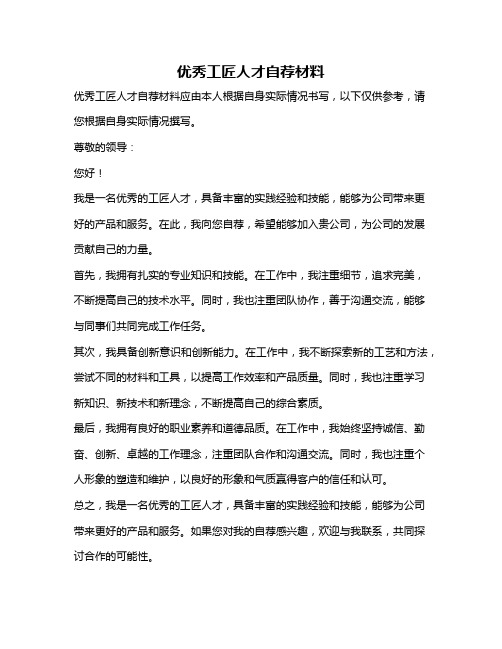 优秀工匠人才自荐材料

优秀工匠人才自荐材料应由本人根据自身实际情况书写，以下仅供参考，请您根据自身实际情况撰写。

尊敬的领导：

您好！

我是一名优秀的工匠人才，具备丰富的实践经验和技能，能够为公司带来更好的产品和服务。在此，我向您自荐，希望能够加入贵公司，为公司的发展贡献自己的力量。

首先，我拥有扎实的专业知识和技能。在工作中，我注重细节，追求完美，不断提高自己的技术水平。同时，我也注重团队协作，善于沟通交流，能够与同事们共同完成工作任务。

其次，我具备创新意识和创新能力。在工作中，我不断探索新的工艺和方法，尝试不同的材料和工具，以提高工作效率和产品质量。同时，我也注重学习新知识、新技术和新理念，不断提高自己的综合素质。

最后，我拥有良好的职业素养和道德品质。在工作中，我始终坚持诚信、勤奋、创新、卓越的工作理念，注重团队合作和沟通交流。同时，我也注重个人形象的塑造和维护，以良好的形象和气质赢得客户的信任和认可。

总之，我是一名优秀的工匠人才，具备丰富的实践经验和技能，能够为公司带来更好的产品和服务。如果您对我的自荐感兴趣，欢迎与我联系，共同探讨合作的可能性。